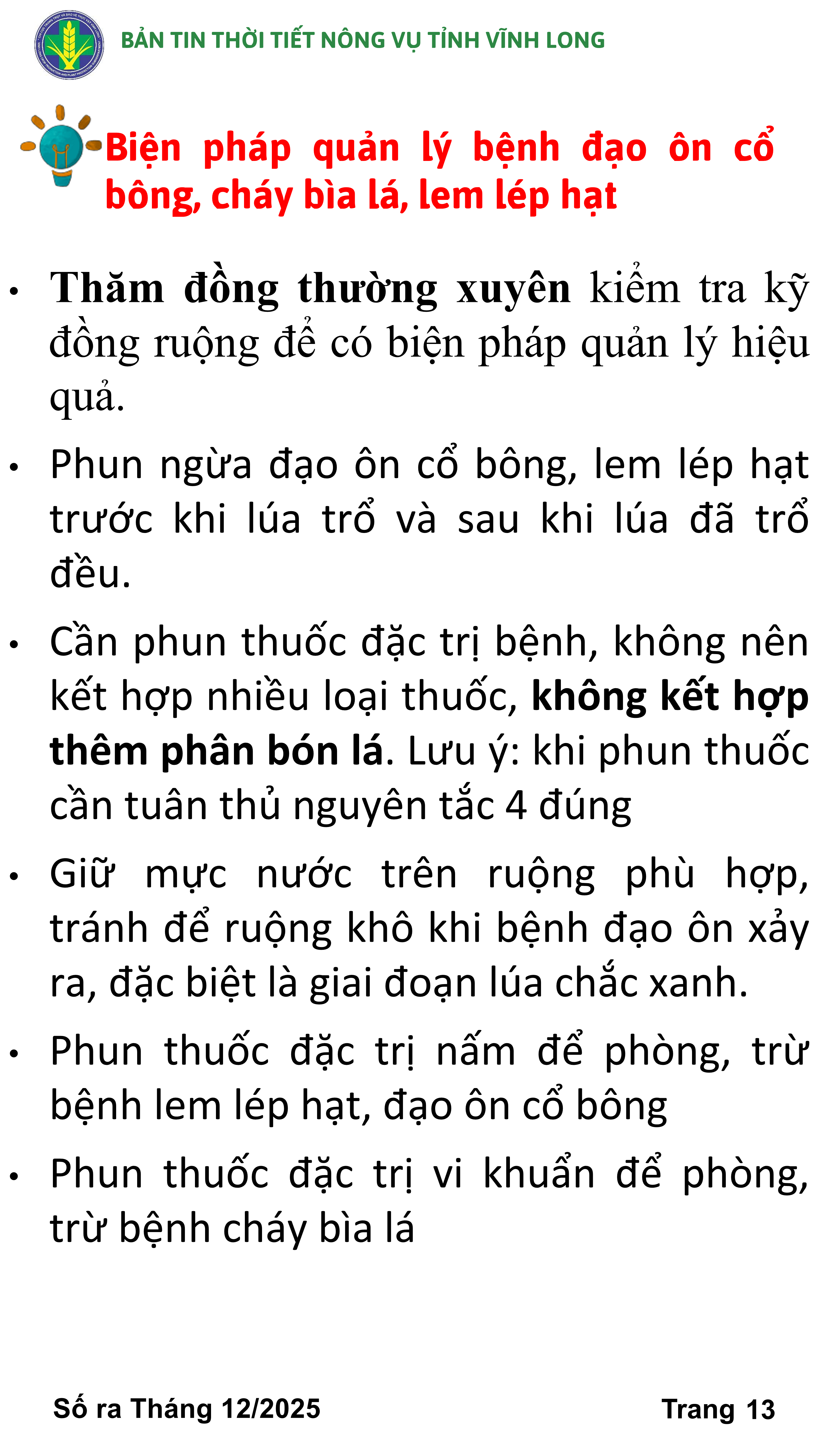 BẢN TIN THỜI TIẾT NÔNG VỤ TỈNH VĨNH LONG

Biện pháp quản lý bệnh đạo ôn cổ bông, cháy bìa lá, lem lép hạt

• Thăm đồng thường xuyên kiểm tra kỹ đồng ruộng để có biện pháp quản lý hiệu quả.

• Phun ngừa đạo ôn cổ bông, lem lép hạt trước khi lúa trổ và sau khi lúa đã trổ đều.

• Cần phun thuốc đặc trị bệnh, không nên kết hợp nhiều loại thuốc, không kết hợp thêm phân bón lá. Lưu ý: khi phun thuốc cần tuân thủ nguyên tắc 4 đúng

• Giữ mực nước trên ruộng phù hợp, tránh để ruộng khô khi bệnh đạo ôn xảy ra, đặc biệt là giai đoạn lúa chắc xanh.

• Phun thuốc đặc trị nấm để phòng, trừ bệnh lem lép hạt, đạo ôn cổ bông

• Phun thuốc đặc trị vi khuẩn để phòng, trừ bệnh cháy bìa lá

Số ra Tháng 12/2025

Trang 13